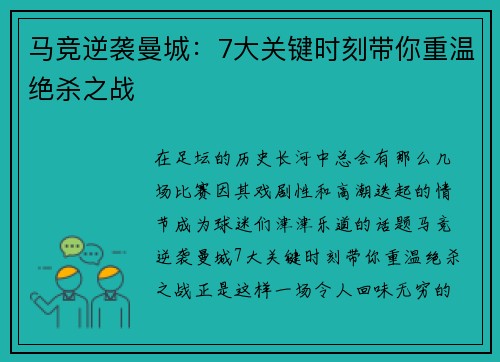 马竞逆袭曼城：7大关键时刻带你重温绝杀之战

在足坛的历史长河中总会有那么几场比赛因其戏剧性和高潮迭起的情节成为球迷们津津乐道的话题马竞逆袭曼城7大关键时刻带你重温绝杀之战正是这样一场令人回味无穷的